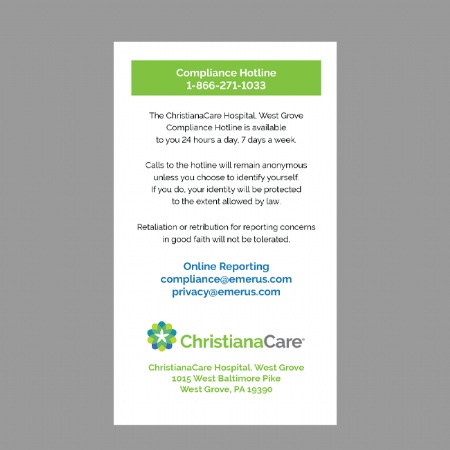 Compliance Hotline
1-866-271-1033

The ChristianaCare Hospital, West Grove Compliance Hotline is available to you 24 hours a day, 7 days a week.

Calls to the hotline will remain anonymous unless you choose to identify yourself. If you do, your identity will be protected to the extent allowed by law.

Retaliation or retribution for reporting concerns in good faith will not be tolerated.

Online Reporting
compliance@emerus.com
privacy@emerus.com

ChristianaCare®

ChristianaCare Hospital, West Grove
1015 West Baltimore Pike
West Grove, PA 19390